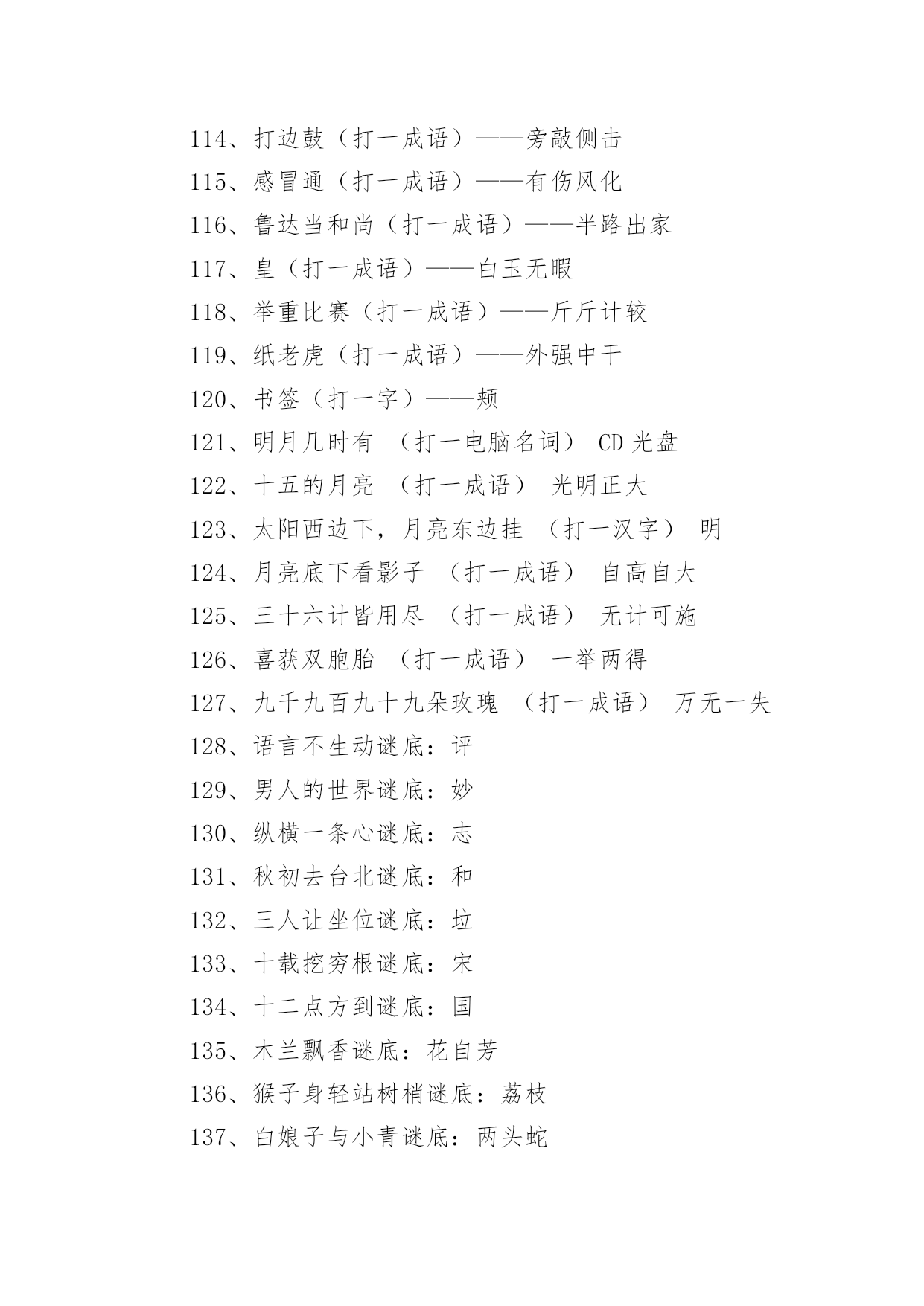 114、打边鼓（打一成语）——旁敲侧击
115、感冒通（打一成语）——有伤风化
116、鲁达当和尚（打一成语）——半路出家
117、皇（打一成语）——白玉无暇
118、举重比赛（打一成语）——斤斤计较
119、纸老虎（打一成语）——外强中干
120、书签（打一字）——颊
121、明月几时有 （打一电脑名词） CD 光盘
122、十五的月亮 （打一成语） 光明正大
123、太阳西边下，月亮东边挂 （打一汉字） 明
124、月亮底下看影子 （打一成语） 自高自大
125、三十六计皆用尽 （打一成语） 无计可施
126、喜获双胞胎 （打一成语） 一举两得
127、九千九百九十九朵玫瑰 （打一成语） 万无一失
128、语言不生动谜底：评
129、男人的世界谜底：妙
130、纵横一条心谜底：志
131、秋初去台北谜底：和
132、三人让坐位谜底：垃
133、十载挖穷根谜底：宋
134、十二点方到谜底：国
135、木兰飘香谜底：花自芳
136、猴子身轻站树梢谜底：荔枝
137、白娘子与小青谜底：两头蛇